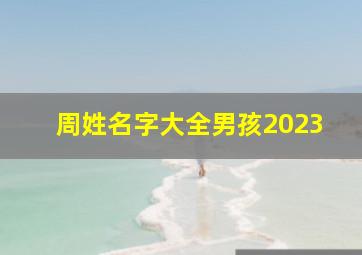 周姓名字大全男孩2023